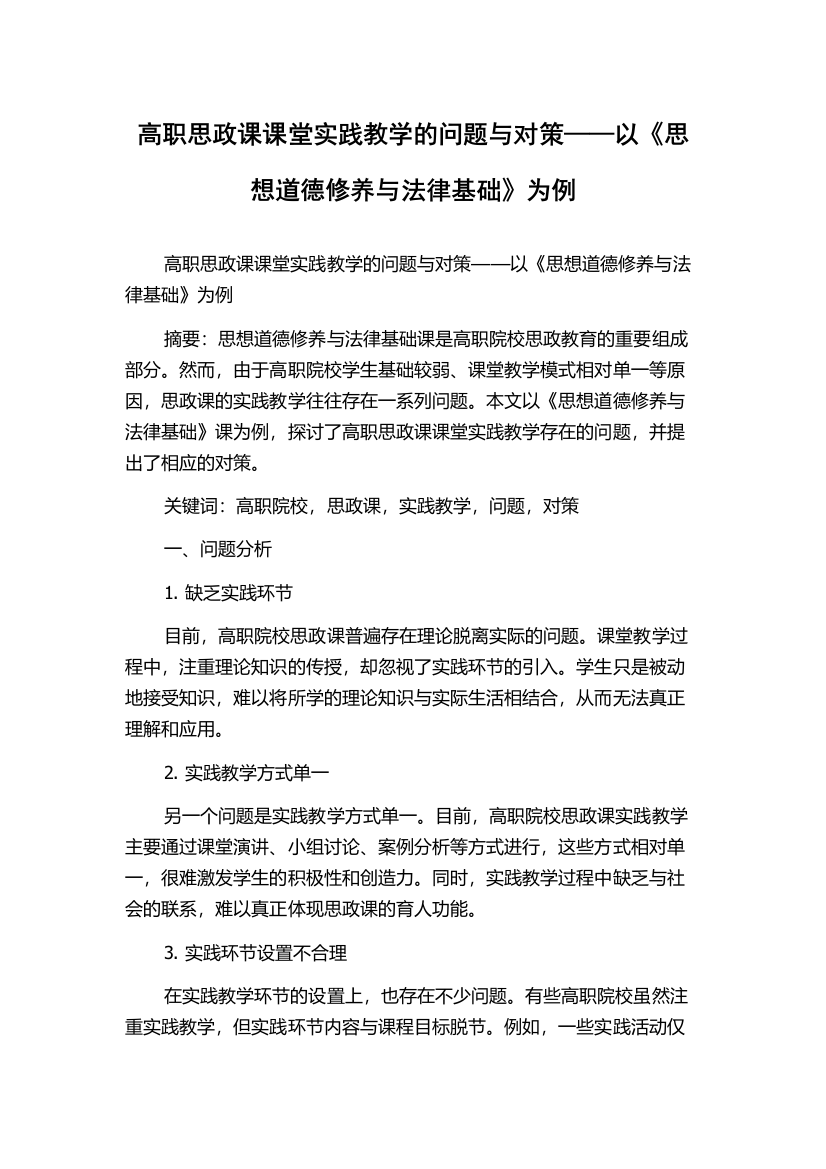 高职思政课课堂实践教学的问题与对策——以《思想道德修养与法律基础》为例

高职思政课课堂实践教学的问题与对策——以《思想道德修养与法律基础》为例

摘要：思想道德修养与法律基础课是高职院校思政教育的重要组成部分。然而，由于高职院校学生基础较弱、课堂教学模式相对单一等原因，思政课的实践教学往往存在一系列问题。本文以《思想道德修养与法律基础》课为例，探讨了高职思政课课堂实践教学存在的问题，并提出了相应的对策。

关键词：高职院校，思政课，实践教学，问题，对策

一、问题分析

1. 缺乏实践环节

目前，高职院校思政课普遍存在理论脱离实际的问题。课堂教学过程中，注重理论知识的传授，却忽视了实践环节的引入。学生只是被动地接受知识，难以将所学的理论知识与实际生活相结合，从而无法真正理解和应用。

2. 实践教学方式单一

另一个问题是实践教学方式单一。目前，高职院校思政课实践教学主要通过课堂演讲、小组讨论、案例分析等方式进行，这些方式相对单一，很难激发学生的积极性和创造力。同时，实践教学过程中缺乏与社会的联系，难以真正体现思政课的育人功能。

3. 实践环节设置不合理

在实践教学环节的设置上，也存在不少问题。有些高职院校虽然注重实践教学，但实践环节内容与课程目标脱节。例如，一些实践活动仅